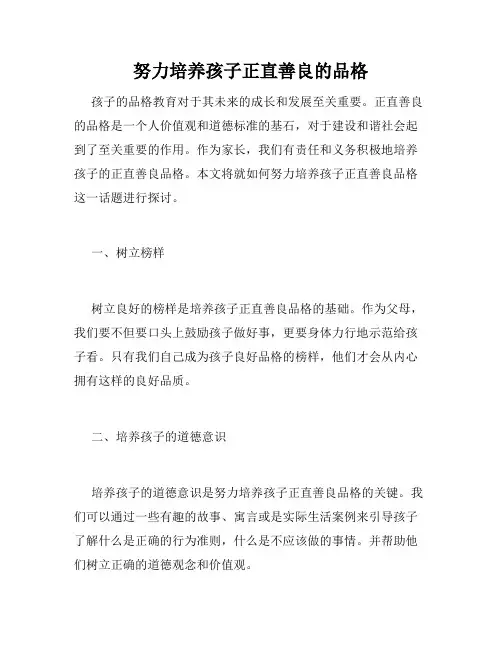 努力培养孩子正直善良的品格

孩子的品格教育对于其未来的成长和发展至关重要。正直善良的品格是一个人价值观和道德标准的基石，对于建设和谐社会起到了至关重要的作用。作为家长，我们有责任和义务积极地培养孩子的正直善良品格。本文将就如何努力培养孩子正直善良品格这一话题进行探讨。

一、树立榜样

树立良好的榜样是培养孩子正直善良品格的基础。作为父母，我们要不但要口头上鼓励孩子做好事，更要身体力行地示范给孩子看。只有我们自己成为孩子良好品格的榜样，他们才会从内心拥有这样的良好品质。

二、培养孩子的道德意识

培养孩子的道德意识是努力培养孩子正直善良品格的关键。我们可以通过一些有趣的故事、寓言或是实际生活案例来引导孩子了解什么是正确的行为准则，什么是不应该做的事情。并帮助他们树立正确的道德观念和价值观。